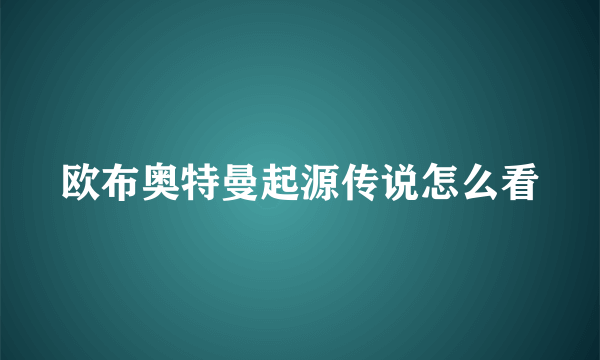 欧布奥特曼起源传说怎么看